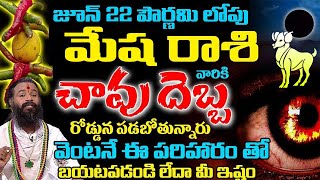 జూన్ 22 పౌర్ణమి లోపు
మేష రాశి
వారికి
చావు దెబ్బ
రోడ్డున పడబోతున్నారు
వెంటనే ఈ పరిహారం తో
బయటపడండి లేదా మీ ఇష్టం